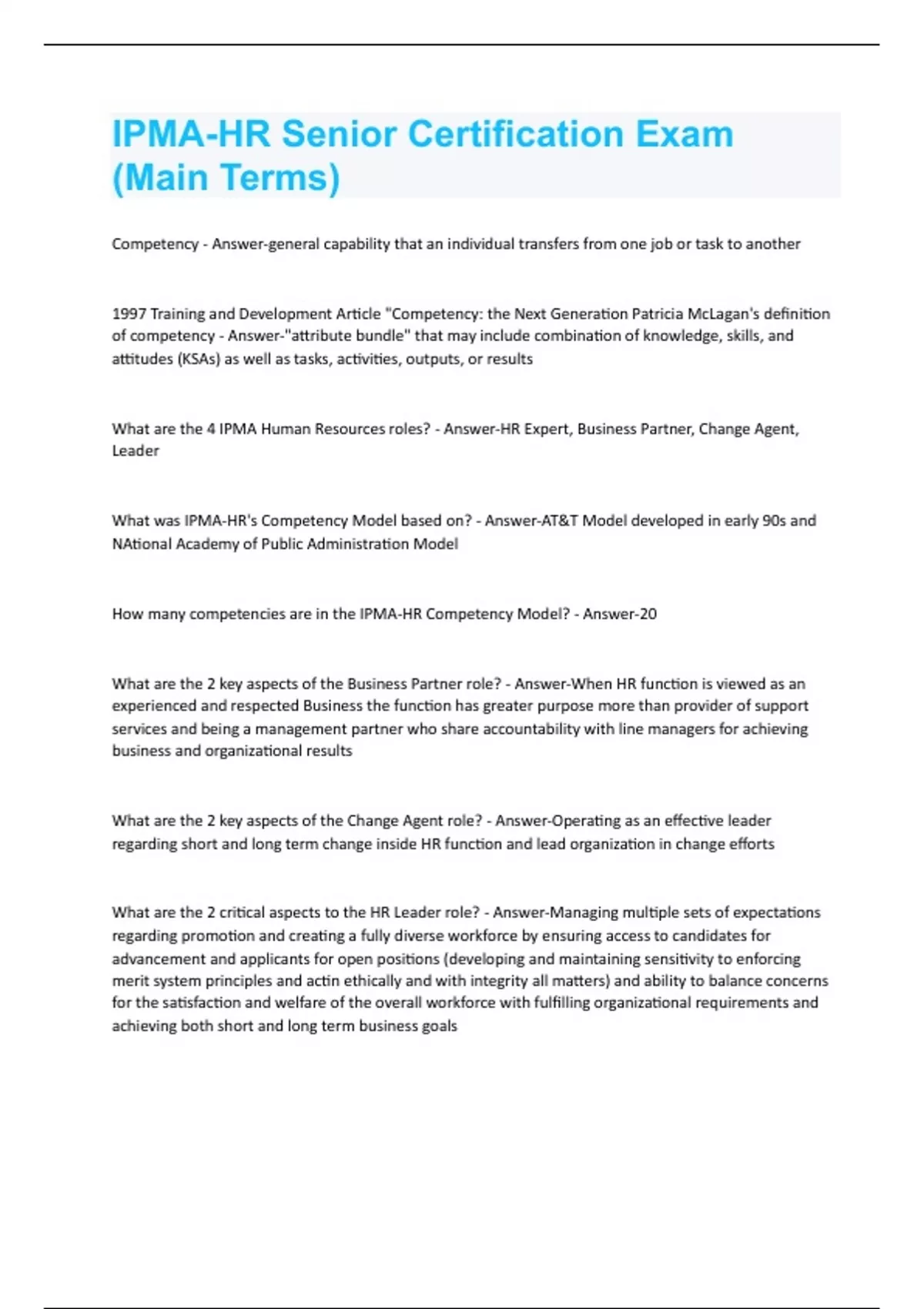 IPMA-HR Senior Certification Exam (Main Terms)

Competency - Answer-general capability that an individual transfers from one job or task to another

1997 Training and Development Article "Competency: the Next Generation Patricia McLagan's definition of competency - Answer-"attribute bundle" that may include combination of knowledge, skills, and attitudes (KSAs) as well as tasks, activities, outputs, or results

What are the 4 IPMA Human Resources roles? - Answer-HR Expert, Business Partner, Change Agent, Leader

What was IPMA-HR's Competency Model based on? - Answer-AT&T Model developed in early 90s and NAtional Academy of Public Administration Model

How many competencies are in the IPMA-HR Competency Model? - Answer-20

What are the 2 key aspects of the Business Partner role? - Answer-When HR function is viewed as an experienced and respected Business the function has greater purpose more than provider of support services and being a management partner who share accountability with line managers for achieving business and organizational results

What are the 2 key aspects of the Change Agent role? - Answer-Operating as an effective leader regarding short and long term change inside HR function and lead organization in change efforts

What are the 2 critical aspects to the HR Leader role? - Answer-Managing multiple sets of expectations regarding promotion and creating a fully diverse workforce by ensuring access to candidates for advancement and applicants for open positions (developing and maintaining sensitivity to enforcing merit system principles and actin ethically and with integrity all matters) and ability to balance concerns for the satisfaction and welfare of the overall workforce with fulfilling organizational requirements and achieving both short and long term business goals